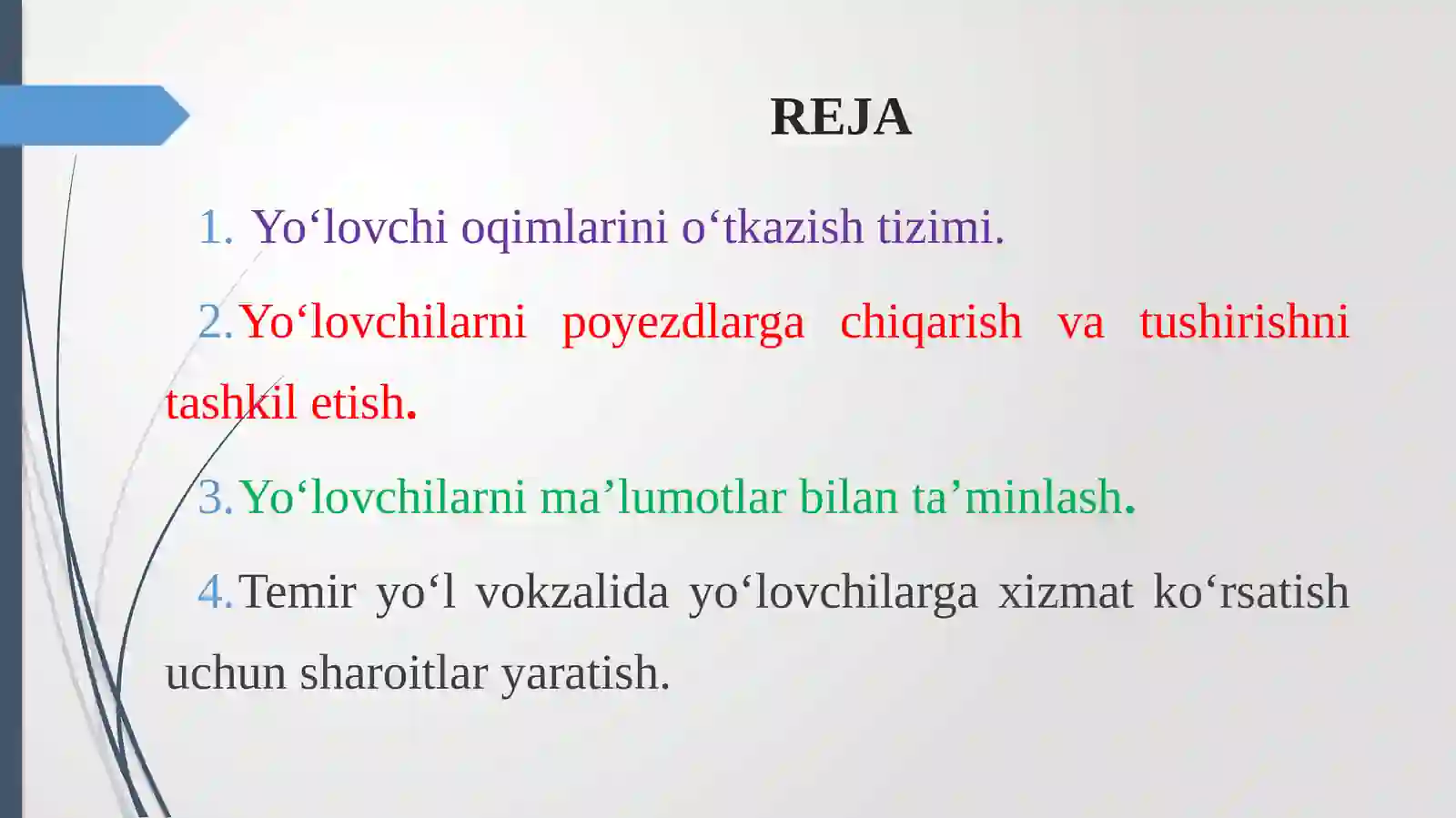 REJA

1. Yo‘lovchi oqimlarini o‘tkazish tizimi.

2. Yo‘lovchilarni poyezdlarga chiqarish va tushirishni tashkil etish.

3. Yo‘lovchilarni ma’lumotlar bilan ta’minlash.

4. Temir yo‘l vokzalida yo‘lovchilarga xizmat ko‘rsatish uchun sharoitlar yaratish.